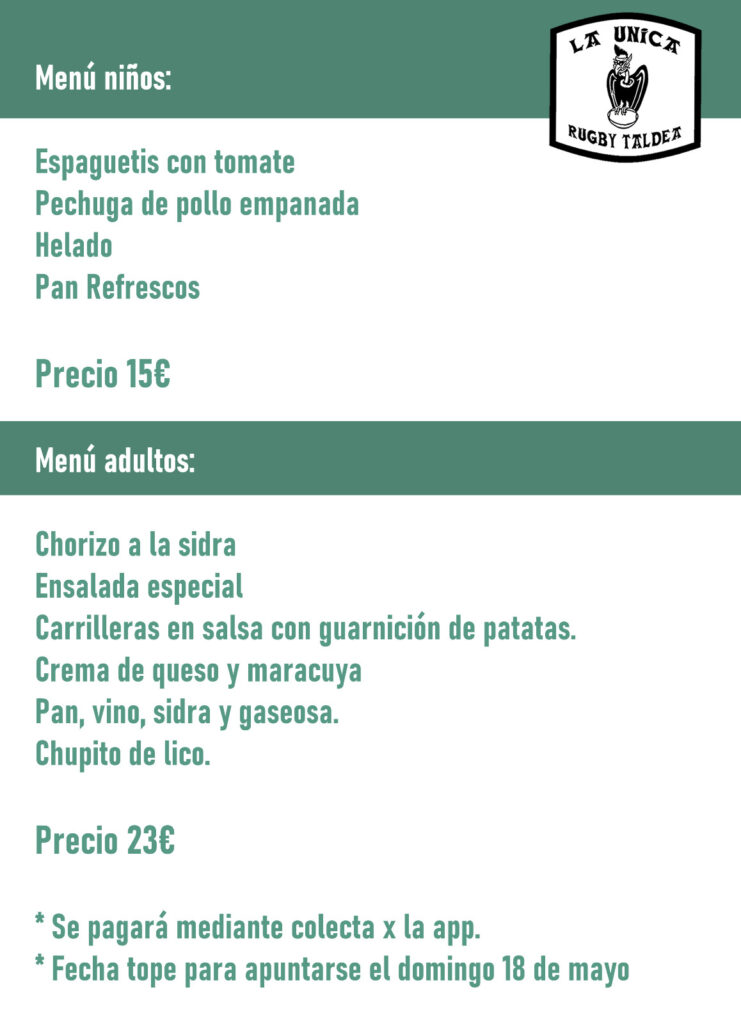 Menú niños:

LA UNICA
RUGBY TALDEA

Espaguetis con tomate
Pechuga de pollo empanada
Helado
Pan Refrescos

Precio 15€

Menú adultos:

Chorizo a la sidra
Ensalada especial
Carrilleras en salsa con guarnición de patatas.
Crema de queso y maracuya
Pan, vino, sidra y gaseosa.
Chupito de lico.

Precio 23€

* Se pagará mediante colecta x la app.
* Fecha tope para apuntarse el domingo 18 de mayo